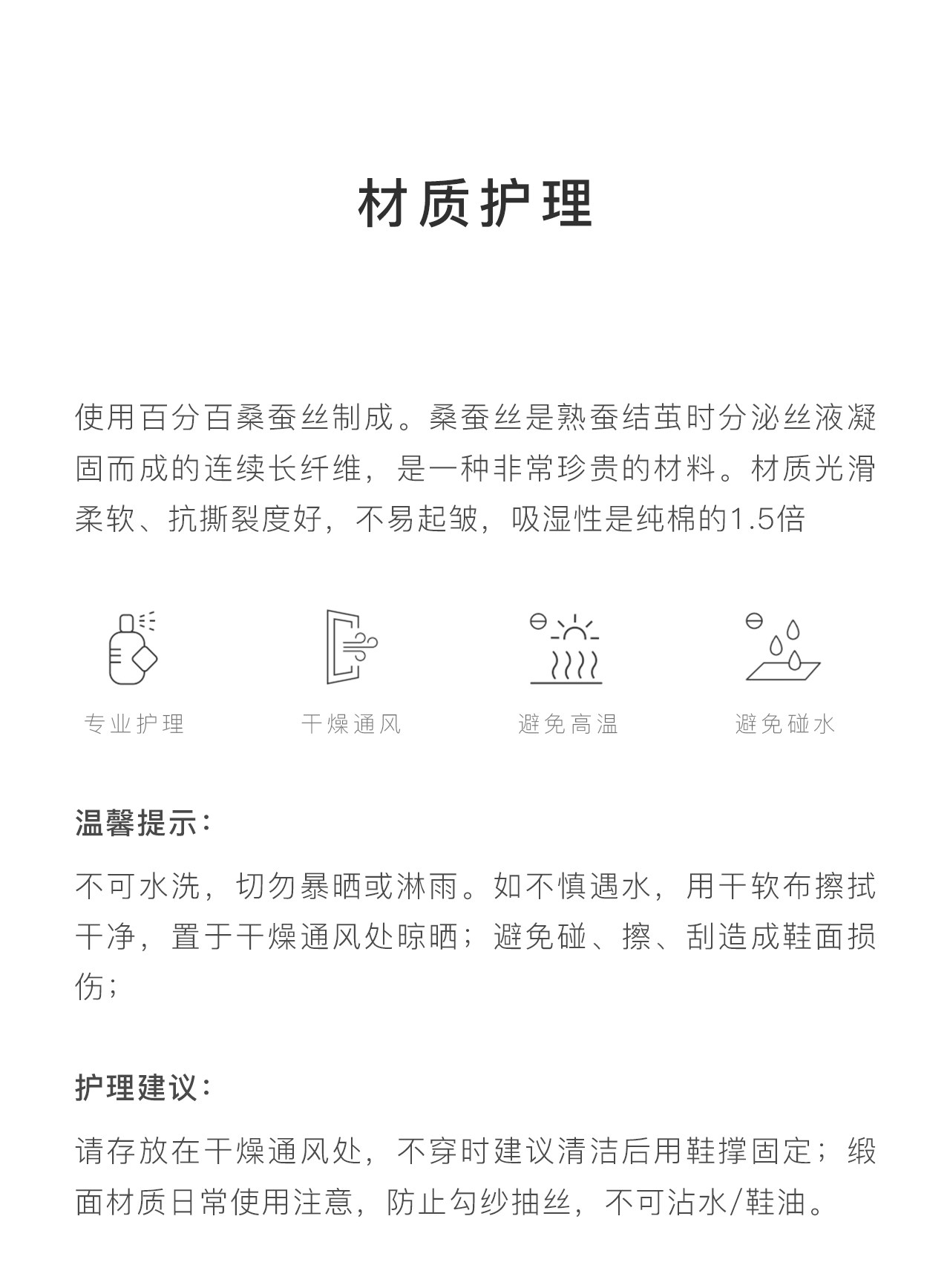 材质护理

使用百分百桑蚕丝制成。桑蚕丝是熟蚕结茧时分泌丝液凝固而成的连续长纤维，是一种非常珍贵的材料。材质光滑柔软、抗撕裂度好，不易起皱，吸湿性是纯棉的1.5倍

专业护理

干燥通风

避免高温

避免碰水

温馨提示：

不可水洗，切勿暴晒或淋雨。如不慎遇水，用干软布擦拭干净，置于干燥通风处晾晒；避免碰、擦、刮造成鞋面损伤；

护理建议：

请存放在干燥通风处，不穿时建议清洁后用鞋撑固定；缎面材质日常使用注意，防止勾纱抽丝，不可沾水/鞋油。